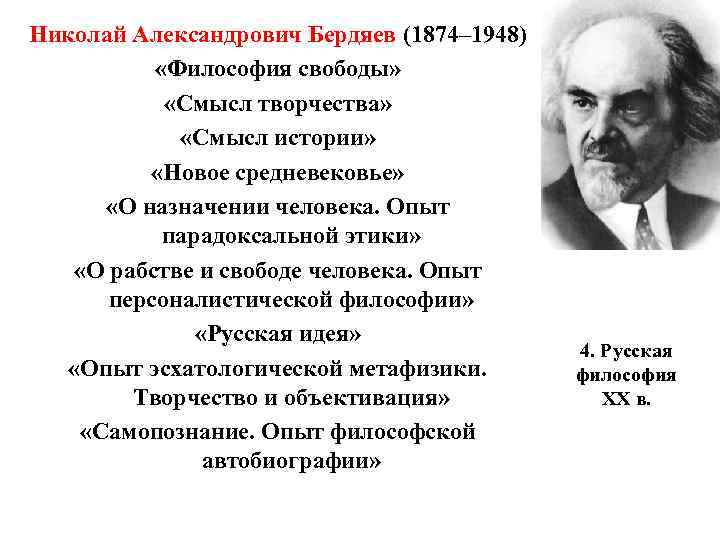 Николай Александрович Бердяев (1874–1948)

«Философия свободы»

«Смысл творчества»

«Смысл истории»

«Новое средневековье»

«О назначении человека. Опыт парадоксальной этики»

«О рабстве и свободе человека. Опыт персоналистической философии»

«Русская идея»

«Опыт эсхатологической метафизики. Творчество и объективация»

«Самопознание. Опыт философской автобиографии»

4. Русская философия XX в.